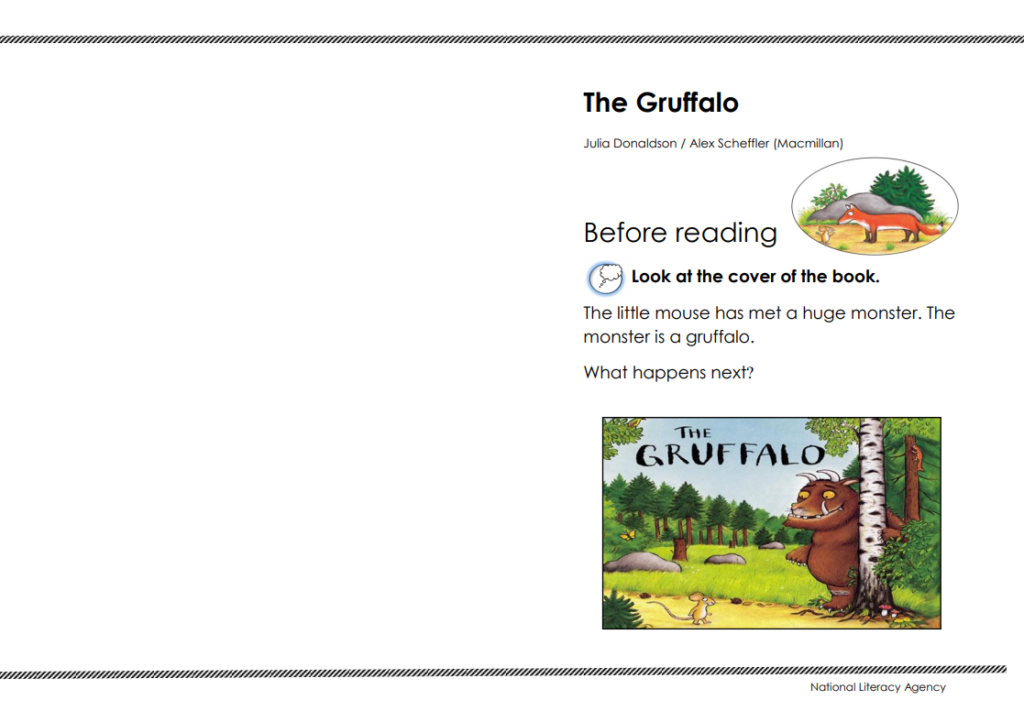 The Gruffalo

Julia Donaldson / Alex Scheffler (Macmillan)

Before reading

Look at the cover of the book.

The little mouse has met a huge monster. The monster is a gruffalo.

What happens next?

THE GRUFFALO

National Literacy Agency